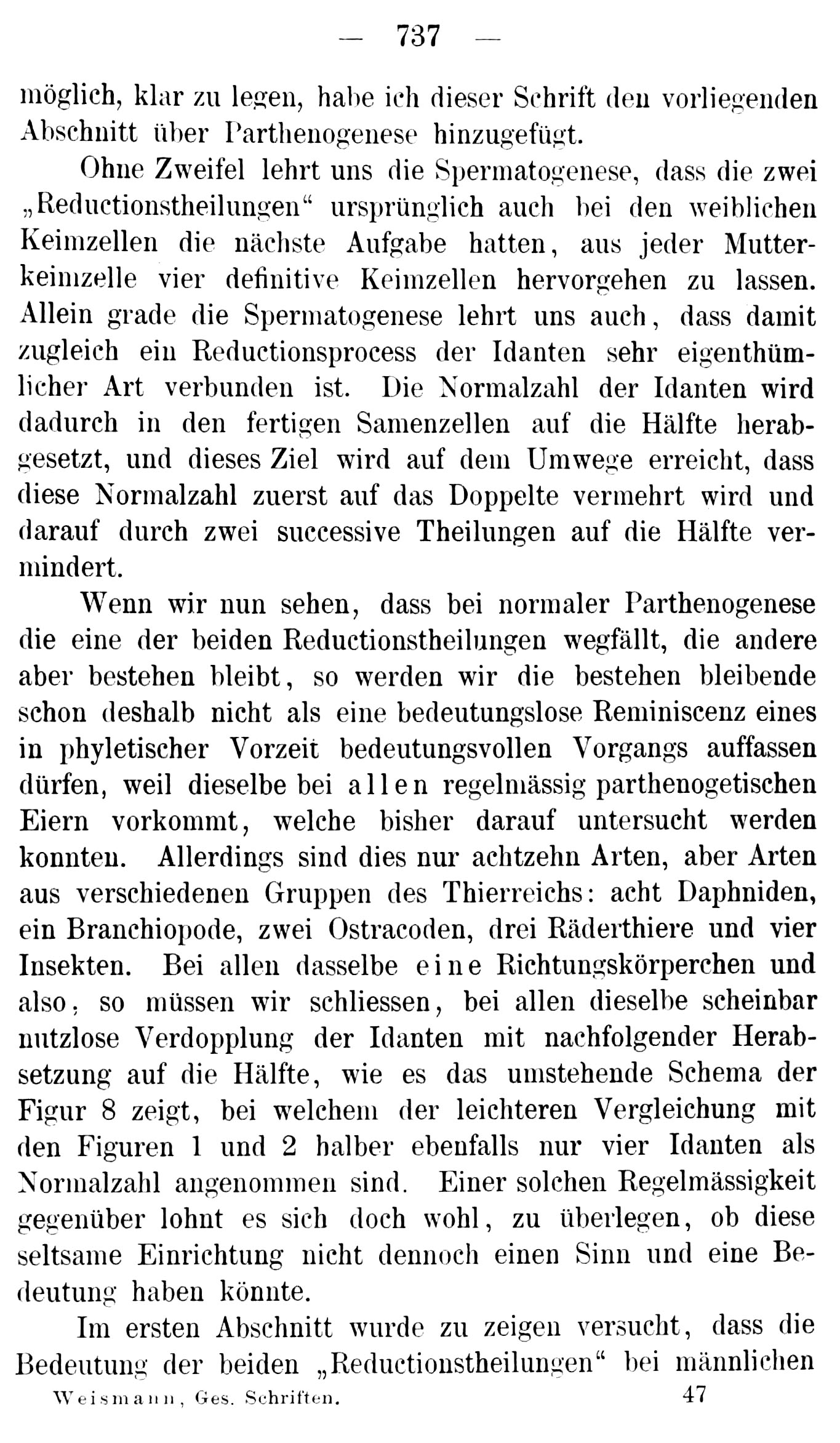 — 737 —

möglich, klar zu legen, habe ich dieser Schrift den vorliegenden Abschnitt über Parthenogenese hinzugefügt.

Ohne Zweifel lehrt uns die Spermatogenese, dass die zwei „Reductionstheilungen“ ursprünglich auch bei den weiblichen Keimzellen die nächste Aufgabe hatten, aus jeder Mutterkeimzelle vier definitive Keimzellen hervorgehen zu lassen. Allein grade die Spermatogenese lehrt uns auch, dass damit zugleich ein Reductionsprocess der Idanten sehr eigenthümlicher Art verbunden ist. Die Normalzahl der Idanten wird dadurch in den fertigen Samenzellen auf die Hälfte herabgesetzt, und dieses Ziel wird auf dem Umwege erreicht, dass diese Normalzahl zuerst auf das Doppelte vermehrt wird und darauf durch zwei successive Theilungen auf die Hälfte vermindert.

Wenn wir nun sehen, dass bei normaler Parthenogenese die eine der beiden Reductionstheilungen wegfällt, die andere aber bestehen bleibt, so werden wir die bestehen bleibende schon deshalb nicht als eine bedeutungslose Reminiscenz eines in phyletischer Vorzeit bedeutungsvollen Vorgangs auffassen dürfen, weil dieselbe bei allen regelmässig parthenogetischen Eiern vorkommt, welche bisher darauf untersucht werden konnten. Allerdings sind dies nur achtzehn Arten, aber Arten aus verschiedenen Gruppen des Thierreichs: acht Daphniden, ein Branchiopode, zwei Ostracoden, drei Räderthiere und vier Insekten. Bei allen dasselbe eine Richtungskörperchen und also, so müssen wir schliessen, bei allen dieselbe scheinbar nutzlose Verdopplung der Idanten mit nachfolgender Herabsetzung auf die Hälfte, wie es das umstehende Schema der Figur 8 zeigt, bei welchem der leichteren Vergleichung mit den Figuren 1 und 2 halber ebenfalls nur vier Idanten als Normalzahl angenommen sind. Einer solchen Regelmässigkeit gegenüber lohnt es sich doch wohl, zu überlegen, ob diese seltsame Einrichtung nicht dennoch einen Sinn und eine Bedeutung haben könnte.

Im ersten Abschnitt wurde zu zeigen versucht, dass die Bedeutung der beiden „Reductionstheilungen“ bei männlichen

Weismann, Ges. Schriften. 47